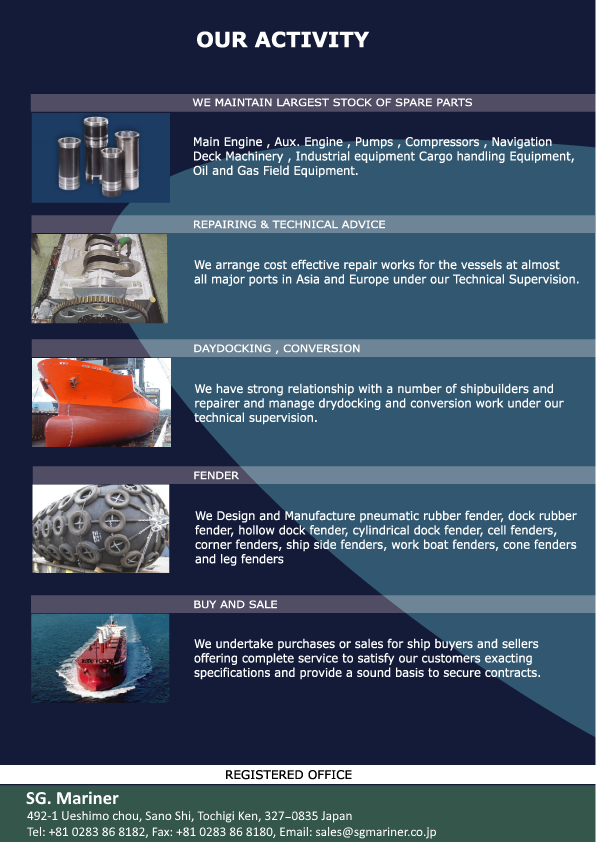 OUR ACTIVITY

WE MAINTAIN LARGEST STOCK OF SPARE PARTS

Main Engine , Aux. Engine , Pumps , Compressors , Navigation Deck Machinery , Industrial equipment Cargo handling Equipment, Oil and Gas Field Equipment.

REPAIRING & TECHNICAL ADVICE

We arrange cost effective repair works for the vessels at almost all major ports in Asia and Europe under our Technical Supervision.

DAYDOCKING , CONVERSION

We have strong relationship with a number of shipbuilders and repairer and manage drydocking and conversion work under our technical supervision.

FENDER

We Design and Manufacture pneumatic rubber fender, dock rubber fender, hollow dock fender, cylindrical dock fender, cell fenders, corner fenders, ship side fenders, work boat fenders, cone fenders and leg fenders

BUY AND SALE

We undertake purchases or sales for ship buyers and sellers offering complete service to satisfy our customers exacting specifications and provide a sound basis to secure contracts.

REGISTERED OFFICE

SG. Mariner
492-1 Ueshimo chou, Sano Shi, Tochigi Ken, 327–0835 Japan
Tel: +81 0283 86 8182, Fax: +81 0283 86 8180, Email: sales@sgmariner.co.jp